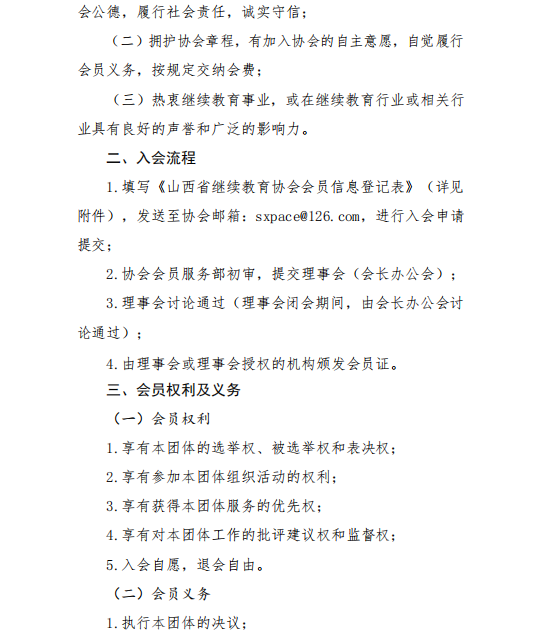 会公德，履行社会责任，诚实守信；

（二）拥护协会章程，有加入协会的自主意愿，自觉履行会员义务，按规定交纳会费；

（三）热衷继续教育事业，或在继续教育行业或相关行业具有良好的声誉和广泛的影响力。

二、入会流程

1.填写《山西省继续教育协会会员信息登记表》（详见附件），发送至协会邮箱：sxpace@126.com，进行入会申请提交；

2.协会会员服务部初审，提交理事会（会长办公会）；

3.理事会讨论通过（理事会闭会期间，由会长办公会讨论通过）；

4.由理事会或理事会授权的机构颁发会员证。

三、会员权利及义务

（一）会员权利

1.享有本团体的选举权、被选举权和表决权；

2.享有参加本团体组织活动的权利；

3.享有获得本团体服务的优先权；

4.享有对本团体工作的批评建议权和监督权；

5.入会自愿，退会自由。

（二）会员义务

1.执行本团体的决议；